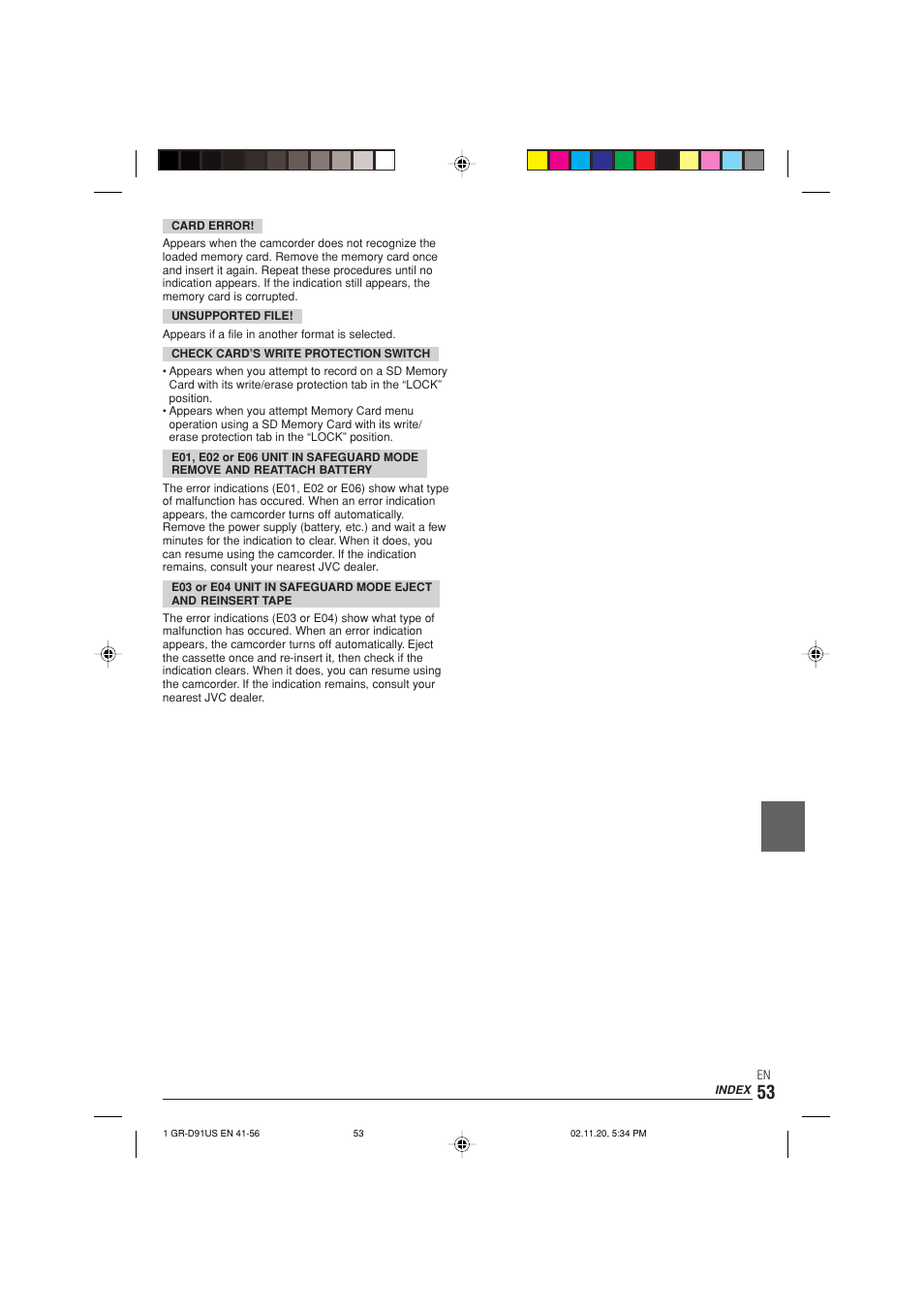 CARD ERROR!

Appears when the camcorder does not recognize the loaded memory card. Remove the memory card once and insert it again. Repeat these procedures until no indication appears. If the indication still appears, the memory card is corrupted.

UNSUPPORTED FILE!

Appears if a file in another format is selected.

CHECK CARD'S WRITE PROTECTION SWITCH

• Appears when you attempt to record on a SD Memory Card with its write/erase protection tab in the "LOCK" position.
• Appears when you attempt Memory Card menu operation using a SD Memory Card with its write/erase protection tab in the "LOCK" position.

E01, E02 or E06 UNIT IN SAFEGUARD MODE REMOVE AND REATTACH BATTERY

The error indications (E01, E02 or E06) show what type of malfunction has occured. When an error indication appears, the camcorder turns off automatically. Remove the power supply (battery, etc.) and wait a few minutes for the indication to clear. When it does, you can resume using the camcorder. If the indication remains, consult your nearest JVC dealer.

E03 or E04 UNIT IN SAFEGUARD MODE EJECT AND REINSERT TAPE

The error indications (E03 or E04) show what type of malfunction has occured. When an error indication appears, the camcorder turns off automatically. Eject the cassette once and re-insert it, then check if the indication clears. When it does, you can resume using the camcorder. If the indication remains, consult your nearest JVC dealer.

EN
INDEX 53

1 GR-D91US EN 41-56 53 02.11.20, 5:34 PM